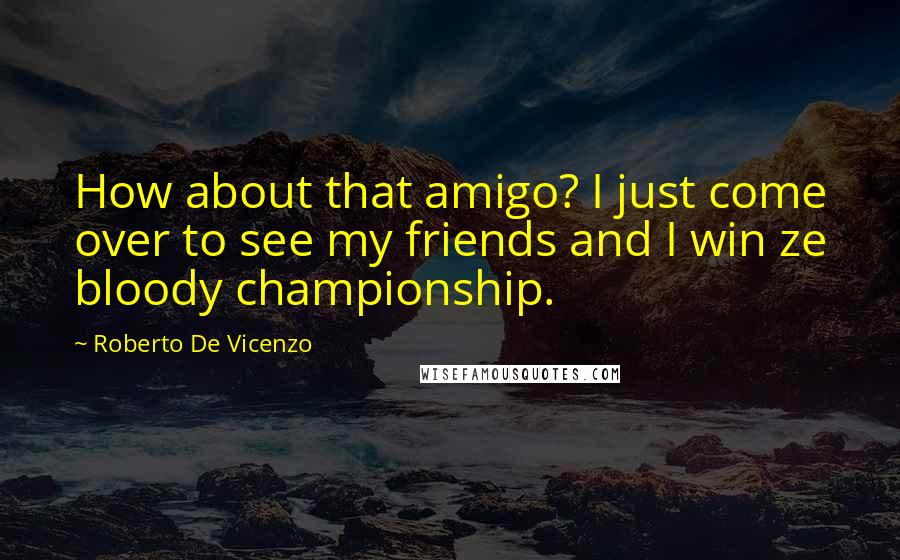 How about that amigo? I just come over to see my friends and I win ze bloody championship.

~ Roberto De Vicenzo

WISEFAMOUSQUOTES.COM